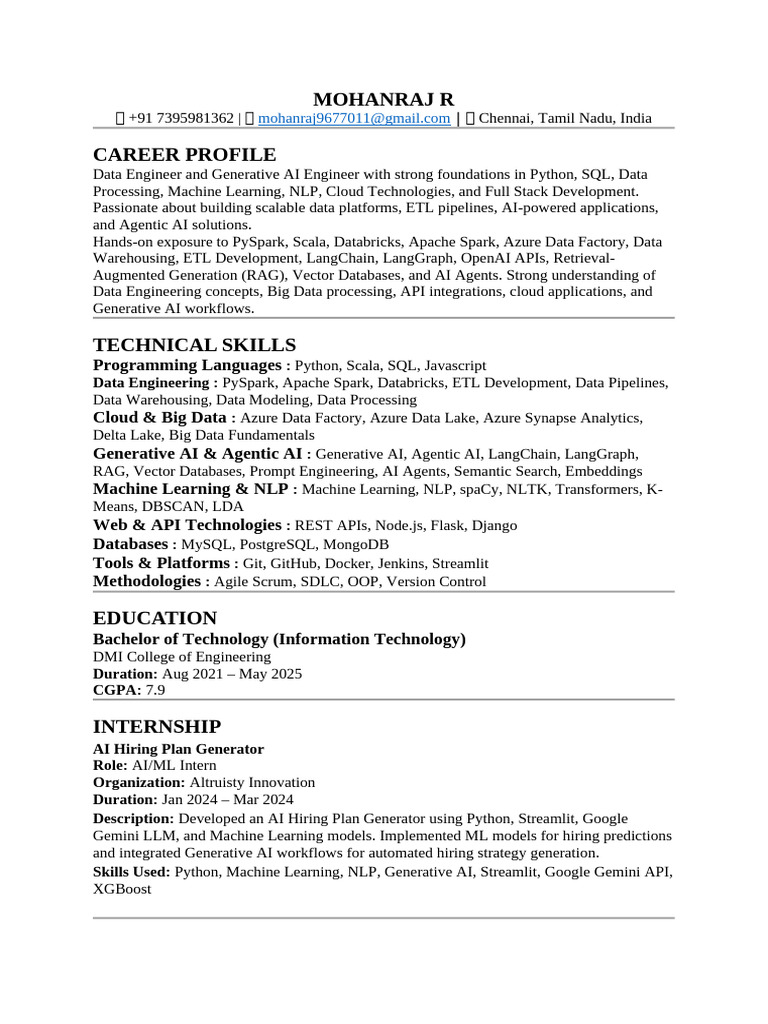 MOHANRAJ R

+91 7395981362 | mohanraj9677011@gmail.com | Chennai, Tamil Nadu, India

CAREER PROFILE

Data Engineer and Generative AI Engineer with strong foundations in Python, SQL, Data Processing, Machine Learning, NLP, Cloud Technologies, and Full Stack Development. Passionate about building scalable data platforms, ETL pipelines, AI-powered applications, and Agentic AI solutions.

Hands-on exposure to PySpark, Scala, Databricks, Apache Spark, Azure Data Factory, Data Warehousing, ETL Development, LangChain, LangGraph, OpenAI APIs, Retrieval-Augmented Generation (RAG), Vector Databases, and AI Agents. Strong understanding of Data Engineering concepts, Big Data processing, API integrations, cloud applications, and Generative AI workflows.

TECHNICAL SKILLS

Programming Languages : Python, Scala, SQL, Javascript

Data Engineering : PySpark, Apache Spark, Databricks, ETL Development, Data Pipelines, Data Warehousing, Data Modeling, Data Processing

Cloud & Big Data : Azure Data Factory, Azure Data Lake, Azure Synapse Analytics, Delta Lake, Big Data Fundamentals

Generative AI & Agentic AI : Generative AI, Agentic AI, LangChain, LangGraph, RAG, Vector Databases, Prompt Engineering, AI Agents, Semantic Search, Embeddings

Machine Learning & NLP : Machine Learning, NLP, spaCy, NLTK, Transformers, K-Means, DBSCAN, LDA

Web & API Technologies : REST APIs, Node.js, Flask, Django

Databases : MySQL, PostgreSQL, MongoDB

Tools & Platforms : Git, GitHub, Docker, Jenkins, Streamlit

Methodologies : Agile Scrum, SDLC, OOP, Version Control

EDUCATION

Bachelor of Technology (Information Technology)
DMI College of Engineering
Duration: Aug 2021 – May 2025
CGPA: 7.9

INTERNSHIP

AI Hiring Plan Generator
Role: AI/ML Intern
Organization: Altruisty Innovation
Duration: Jan 2024 – Mar 2024
Description: Developed an AI Hiring Plan Generator using Python, Streamlit, Google Gemini LLM, and Machine Learning models. Implemented ML models for hiring predictions and integrated Generative AI workflows for automated hiring strategy generation.
Skills Used: Python, Machine Learning, NLP, Generative AI, Streamlit, Google Gemini API, XGBoost